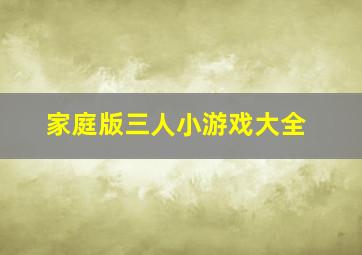 家庭版三人小游戏大全